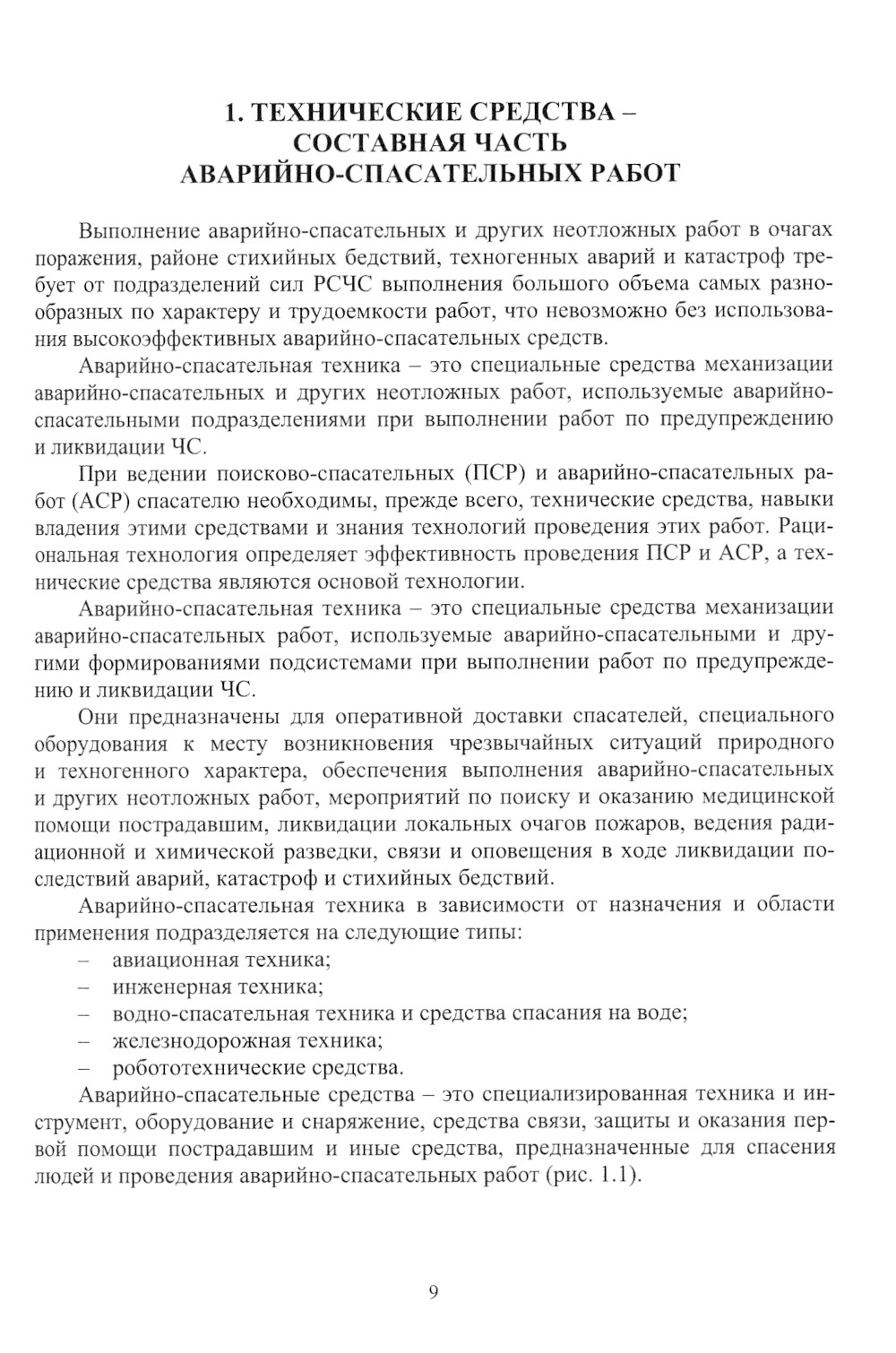 1. ТЕХНИЧЕСКИЕ СРЕДСТВА – СОСТАВНАЯ ЧАСТЬ АВАРИЙНО-СПАСАТЕЛЬНЫХ РАБОТ

Выполнение аварийно-спасательных и других неотложных работ в очагах поражения, районе стихийных бедствий, техногенных аварий и катастроф требует от подразделений сил РСЧС выполнения большого объема самых разнообразных по характеру и трудоемкости работ, что невозможно без использования высокоэффективных аварийно-спасательных средств.

Аварийно-спасательная техника – это специальные средства механизации аварийно-спасательных и других неотложных работ, используемые аварийно-спасательными подразделениями при выполнении работ по предупреждению и ликвидации ЧС.

При ведении поисково-спасательных (ПСР) и аварийно-спасательных работ (АСР) спасателю необходимы, прежде всего, технические средства, навыки владения этими средствами и знания технологий проведения этих работ. Рациональная технология определяет эффективность проведения ПСР и АСР, а технические средства являются основой технологии.

Аварийно-спасательная техника – это специальные средства механизации аварийно-спасательных работ, используемые аварийно-спасательными и другими формированиями подсистемами при выполнении работ по предупреждению и ликвидации ЧС.

Они предназначены для оперативной доставки спасателей, специального оборудования к месту возникновения чрезвычайных ситуаций природного и техногенного характера, обеспечения выполнения аварийно-спасательных и других неотложных работ, мероприятий по поиску и оказанию медицинской помощи пострадавшим, ликвидации локальных очагов пожаров, ведения радиационной и химической разведки, связи и оповещения в ходе ликвидации последствий аварий, катастроф и стихийных бедствий.

Аварийно-спасательная техника в зависимости от назначения и области применения подразделяется на следующие типы:
– авиационная техника;
– инженерная техника;
– водно-спасательная техника и средства спасания на воде;
– железнодорожная техника;
– робототехнические средства.

Аварийно-спасательные средства – это специализированная техника и инструмент, оборудование и снаряжение, средства связи, защиты и оказания первой помощи пострадавшим и иные средства, предназначенные для спасения людей и проведения аварийно-спасательных работ (рис. 1.1).

9